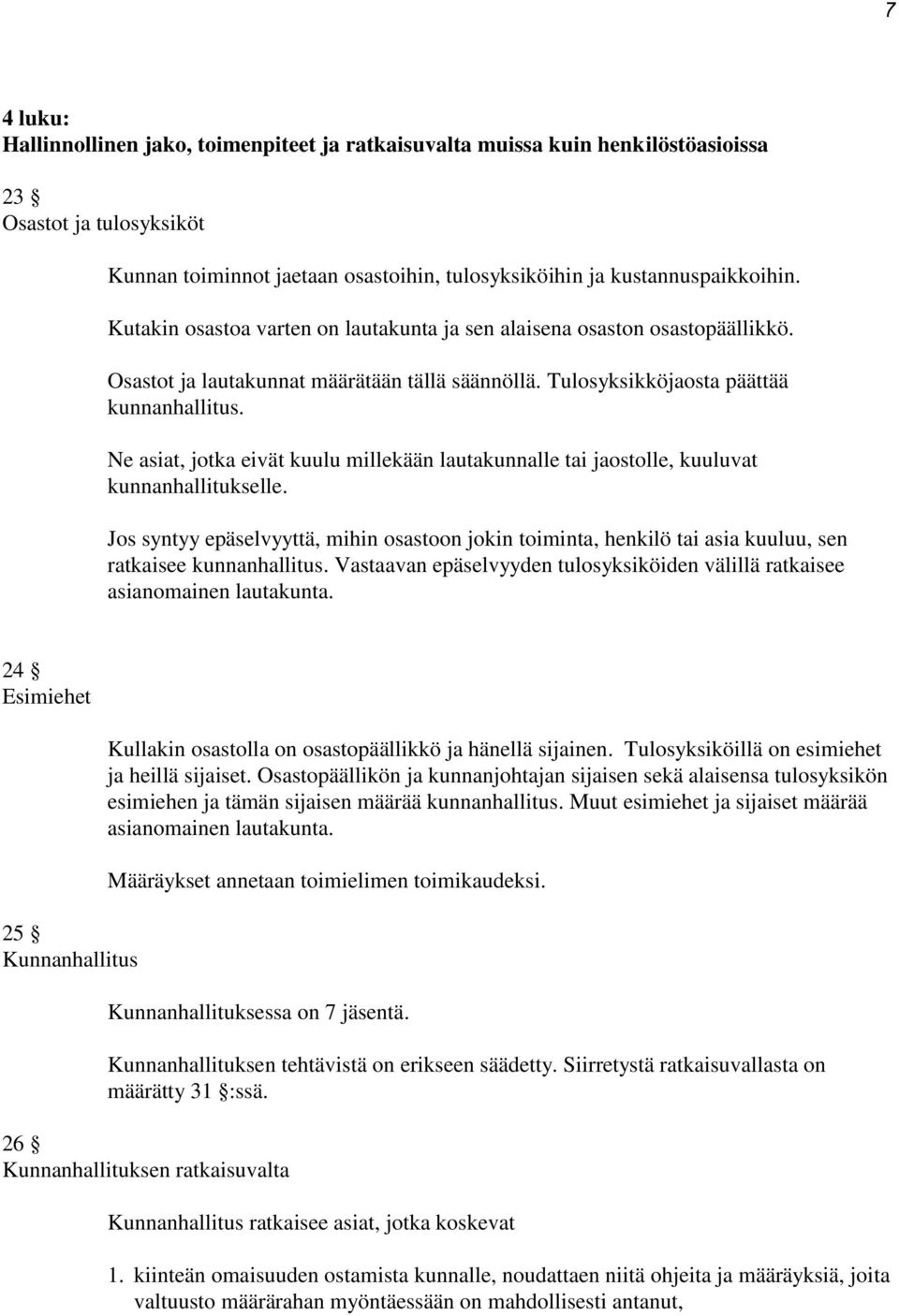 7

4 luku:
Hallinnollinen jako, toimenpiteet ja ratkaisuvalta muissa kuin henkilöstöasioissa

23 §
Osastot ja tulosyksiköt

Kunnan toiminnot jaetaan osastoihin, tulosyksiköihin ja kustannuspaikkoihin.

Kutakin osastoa varten on lautakunta ja sen alaisena osaston osastopäällikkö.

Osastot ja lautakunnat määrätään tällä säännöllä. Tulosyksikköjaosta päättää kunnanhallitus.

Ne asiat, jotka eivät kuulu millekään lautakunnalle tai jaostolle, kuuluvat kunnanhallitukselle.

Jos syntyy epäselvyyttä, mihin osastoon jokin toiminta, henkilö tai asia kuuluu, sen ratkaisee kunnanhallitus. Vastaavan epäselvyyden tulosyksiköiden välillä ratkaisee asianomainen lautakunta.

24 §
Esimiehet

Kullakin osastolla on osastopäällikkö ja hänellä sijainen. Tulosyksiköillä on esimiehet ja heillä sijaiset. Osastopäällikön ja kunnanjohtajan sijaisen sekä alaisensa tulosyksikön esimiehen ja tämän sijaisen määrää kunnanhallitus. Muut esimiehet ja sijaiset määrää asianomainen lautakunta.

Määräykset annetaan toimielimen toimikaudeksi.

25 §
Kunnanhallitus

Kunnanhallituksessa on 7 jäsentä.

Kunnanhallituksen tehtävistä on erikseen säädetty. Siirretystä ratkaisuvallasta on määrätty 31 §:ssä.

26 §
Kunnanhallituksen ratkaisuvalta

Kunnanhallitus ratkaisee asiat, jotka koskevat

1. kiinteän omaisuuden ostamista kunnalle, noudattaen niitä ohjeita ja määräyksiä, joita valtuusto määrärahan myöntäessään on mahdollisesti antanut,